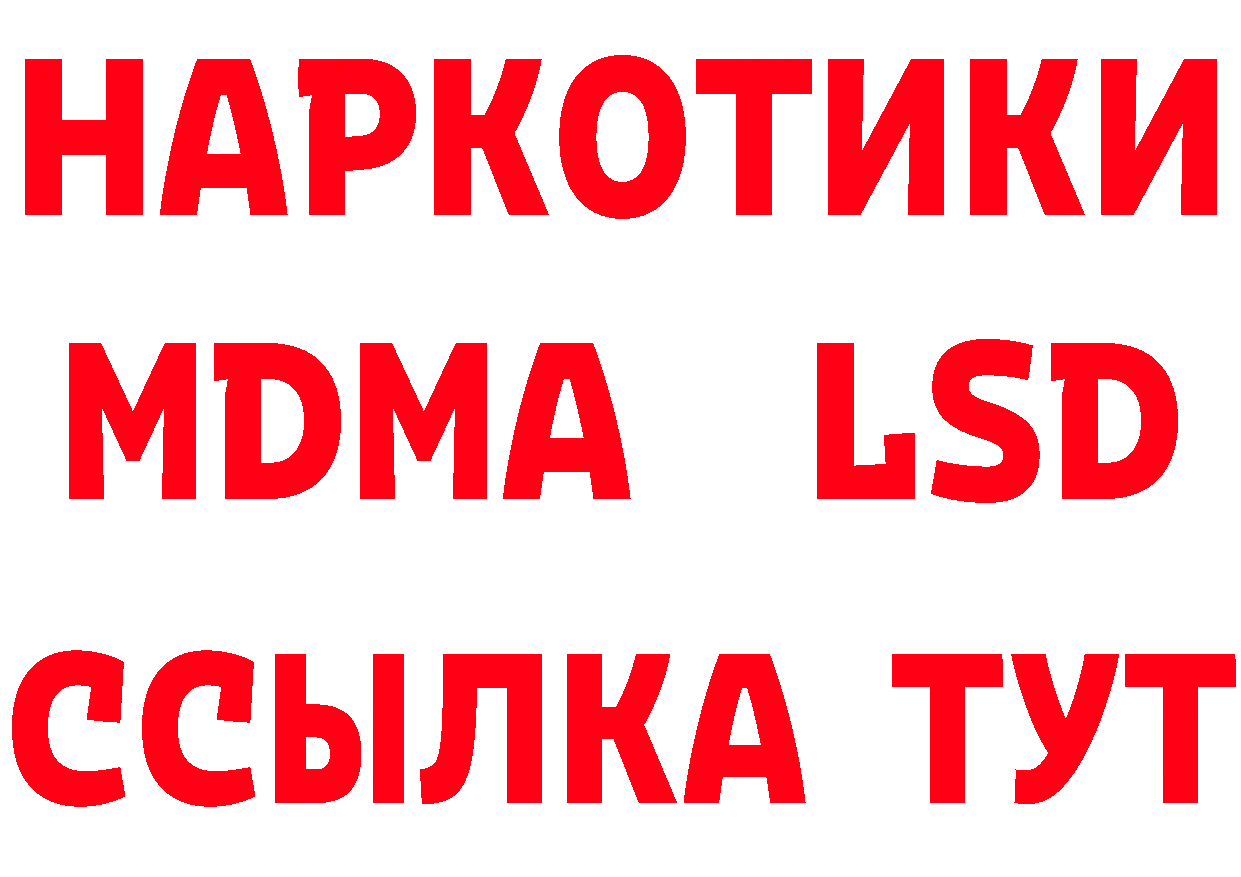 НАРКОТИКИ
MDMA LSD
ССЫЛКА ТУТ